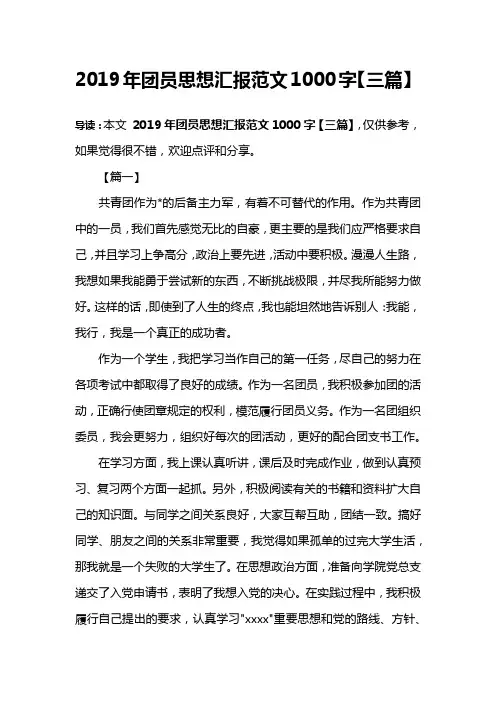 2019年团员思想汇报范文1000字【三篇】

导读：本文 2019年团员思想汇报范文1000字【三篇】，仅供参考，如果觉得很不错，欢迎点评和分享。

【篇一】

共青团作为*的后备主力军，有着不可替代的作用。作为共青团中的一员，我们首先感觉无比的自豪，更主要的是我们应严格要求自己，并且学习上争高分，政治上要先进，活动中要积极。漫漫人生路，我想如果我能勇于尝试新的东西，不断挑战极限，并尽我所能努力做好。这样的话，即使到了人生的终点，我也能坦然地告诉别人：我能，我行，我是一个真正的成功者。

作为一个学生，我把学习当作自己的第一任务，尽自己的努力在各项考试中都取得了良好的成绩。作为一名团员，我积极参加团的活动，正确行使团章规定的权利，模范履行团员义务。作为一名团组织委员，我会更努力，组织好每次的团活动，更好的配合团支书工作。

在学习方面，我上课认真听讲，课后及时完成作业，做到认真预习、复习两个方面一起抓。另外，积极阅读有关的书籍和资料扩大自己的知识面。与同学之间关系良好，大家互帮互助，团结一致。搞好同学、朋友之间的关系非常重要，我觉得如果孤单的过完大学生活，那我就是一个失败的大学生了。在思想政治方面，准备向学院党总支递交了入党申请书，表明了我想入党的决心。在实践过程中，我积极履行自己提出的要求，认真学习"xxxx"重要思想和党的路线、方针、